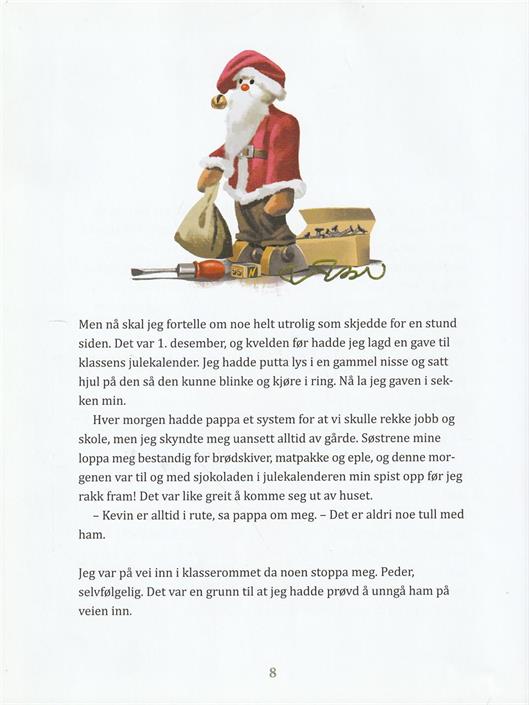 Men nå skal jeg fortelle om noe helt utrolig som skjedde for en stund siden. Det var 1. desember, og kvelden før hadde jeg lagd en gave til klassens julekalender. Jeg hadde putta lys i en gammel nisse og satt hjul på den så den kunne blinke og kjøre i ring. Nå la jeg gaven i sekken min.

Hver morgen hadde pappa et system for at vi skulle rekke jobb og skole, men jeg skyndte meg uansett alltid av gårde. Søstrene mine loppa meg bestandig for brødskiver, matpakke og eple, og denne morgenen var til og med sjokoladen i julekalenderen min spist opp før jeg rakk fram! Det var like greit å komme seg ut av huset.

– Kevin er alltid i rute, sa pappa om meg. – Det er aldri noe tull med ham.

Jeg var på vei inn i klasserommet da noen stoppa meg. Peder, selvfølgelig. Det var en grunn til at jeg hadde prøvd å unngå ham på veien inn.

8